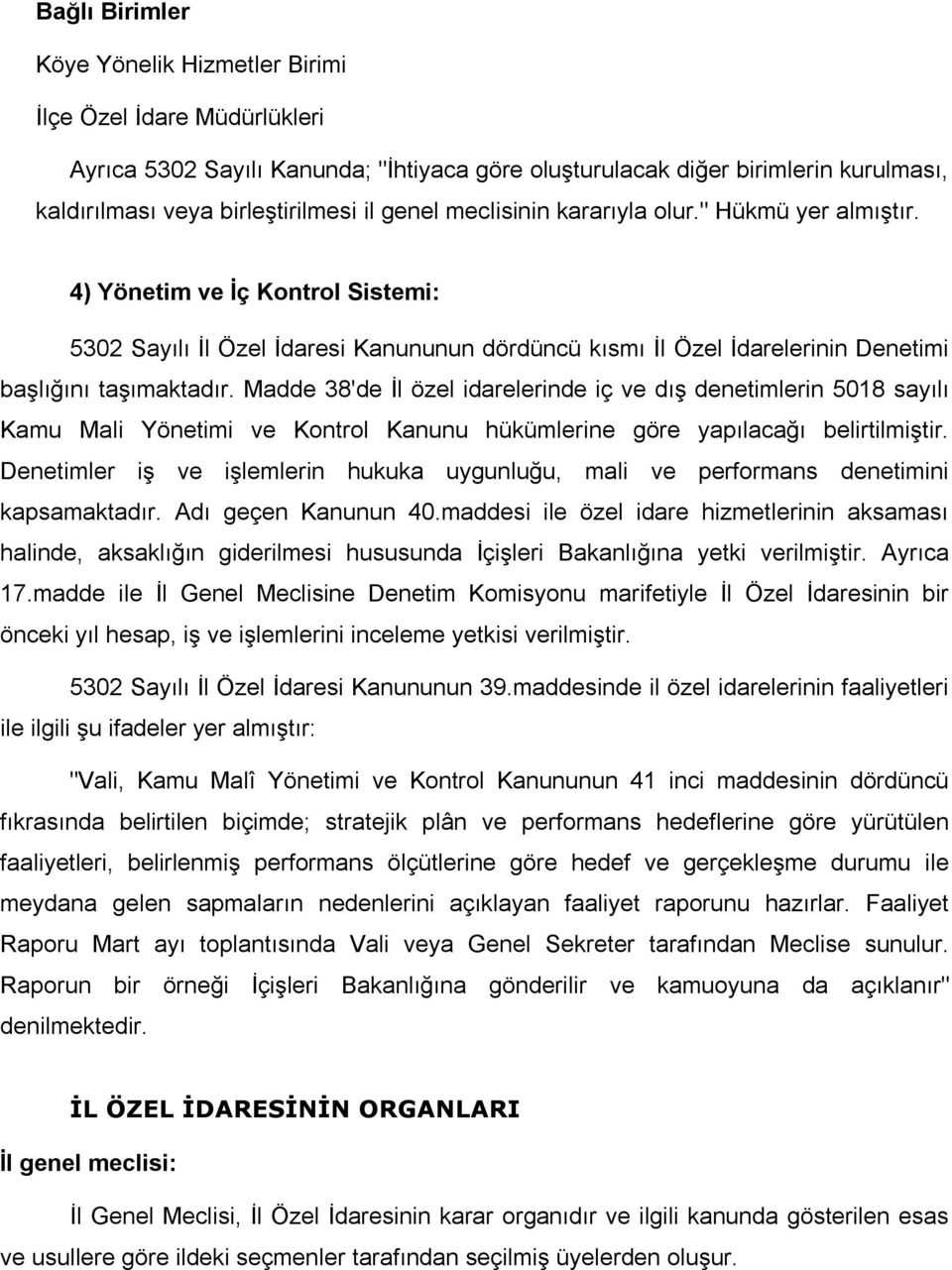 Bağlı Birimler

Köye Yönelik Hizmetler Birimi

İlçe Özel İdare Müdürlükleri

Ayrıca 5302 Sayılı Kanunda; "İhtiyaca göre oluşturulacak diğer birimlerin kurulması, kaldırılması veya birleştirilmesi il genel meclisinin kararıyla olur." Hükmü yer almıştır.

4) Yönetim ve İç Kontrol Sistemi:

5302 Sayılı İl Özel İdaresi Kanununun dördüncü kısmı İl Özel İdarelerinin Denetimi başlığını taşımaktadır. Madde 38'de İl özel idarelerinde iç ve dış denetimlerin 5018 sayılı Kamu Mali Yönetimi ve Kontrol Kanunu hükümlerine göre yapılacağı belirtilmiştir. Denetimler iş ve işlemlerin hukuka uygunluğu, mali ve performans denetimini kapsamaktadır. Adı geçen Kanunun 40.maddesi ile özel idare hizmetlerinin aksaması halinde, aksaklığın giderilmesi hususunda İçişleri Bakanlığına yetki verilmiştir. Ayrıca 17.madde ile İl Genel Meclisine Denetim Komisyonu marifetiyle İl Özel İdaresinin bir önceki yıl hesap, iş ve işlemlerini inceleme yetkisi verilmiştir.

5302 Sayılı İl Özel İdaresi Kanununun 39.maddesinde il özel idarelerinin faaliyetleri ile ilgili şu ifadeler yer almıştır:

"Vali, Kamu Malî Yönetimi ve Kontrol Kanununun 41 inci maddesinin dördüncü fıkrasında belirtilen biçimde; stratejik plân ve performans hedeflerine göre yürütülen faaliyetleri, belirlenmiş performans ölçütlerine göre hedef ve gerçekleşme durumu ile meydana gelen sapmaların nedenlerini açıklayan faaliyet raporunu hazırlar. Faaliyet Raporu Mart ayı toplantısında Vali veya Genel Sekreter tarafından Meclise sunulur. Raporun bir örneği İçişleri Bakanlığına gönderilir ve kamuoyuna da açıklanır" denilmektedir.

İL ÖZEL İDARESİNİN ORGANLARI

İl genel meclisi:

İl Genel Meclisi, İl Özel İdaresinin karar organıdır ve ilgili kanunda gösterilen esas ve usullere göre ildeki seçmenler tarafından seçilmiş üyelerden oluşur.